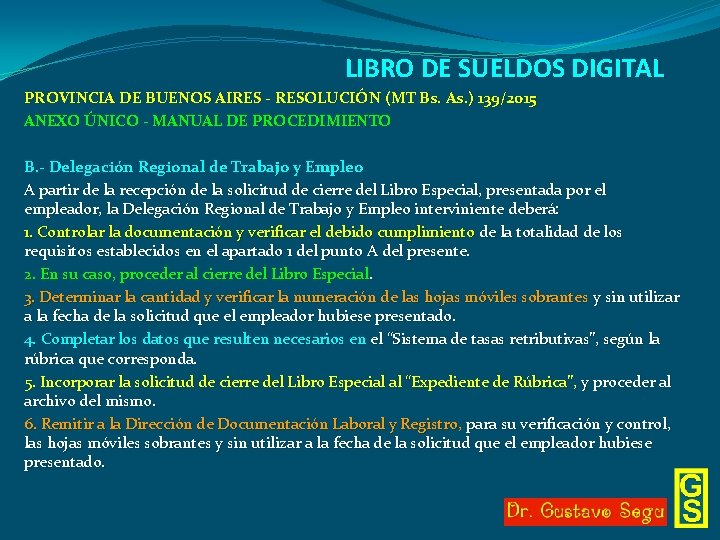 LIBRO DE SUELDOS DIGITAL

PROVINCIA DE BUENOS AIRES - RESOLUCIÓN (MT Bs. As.) 139/2015
ANEXO ÚNICO - MANUAL DE PROCEDIMIENTO

B.- Delegación Regional de Trabajo y Empleo

A partir de la recepción de la solicitud de cierre del Libro Especial, presentada por el empleador, la Delegación Regional de Trabajo y Empleo interviniente deberá:

1. Controlar la documentación y verificar el debido cumplimiento de la totalidad de los requisitos establecidos en el apartado 1 del punto A del presente.

2. En su caso, proceder al cierre del Libro Especial.

3. Determinar la cantidad y verificar la numeración de las hojas móviles sobrantes y sin utilizar a la fecha de la solicitud que el empleador hubiese presentado.

4. Completar los datos que resulten necesarios en el "Sistema de tasas retributivas", según la rúbrica que corresponda.

5. Incorporar la solicitud de cierre del Libro Especial al "Expediente de Rúbrica", y proceder al archivo del mismo.

6. Remitir a la Dirección de Documentación Laboral y Registro, para su verificación y control, las hojas móviles sobrantes y sin utilizar a la fecha de la solicitud que el empleador hubiese presentado.

Dr. Gustavo Segu

GS